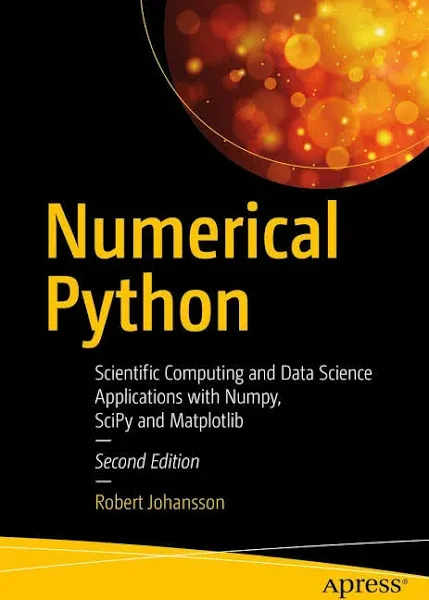 Numerical Python

Scientific Computing and Data Science Applications with Numpy, SciPy and Matplotlib

—

Second Edition

—

Robert Johansson

Apress®